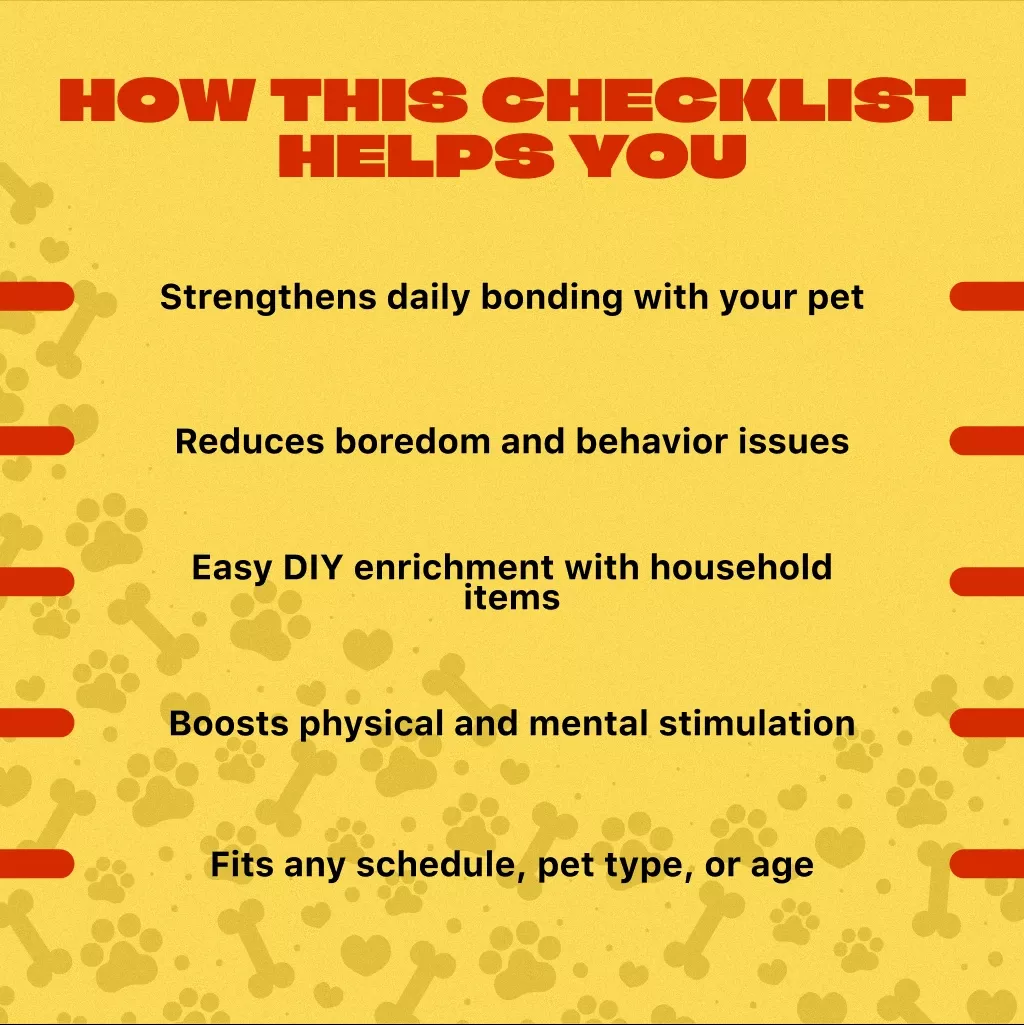 HOW THIS CHECKLIST HELPS YOU

Strengthens daily bonding with your pet

Reduces boredom and behavior issues

Easy DIY enrichment with household items

Boosts physical and mental stimulation

Fits any schedule, pet type, or age